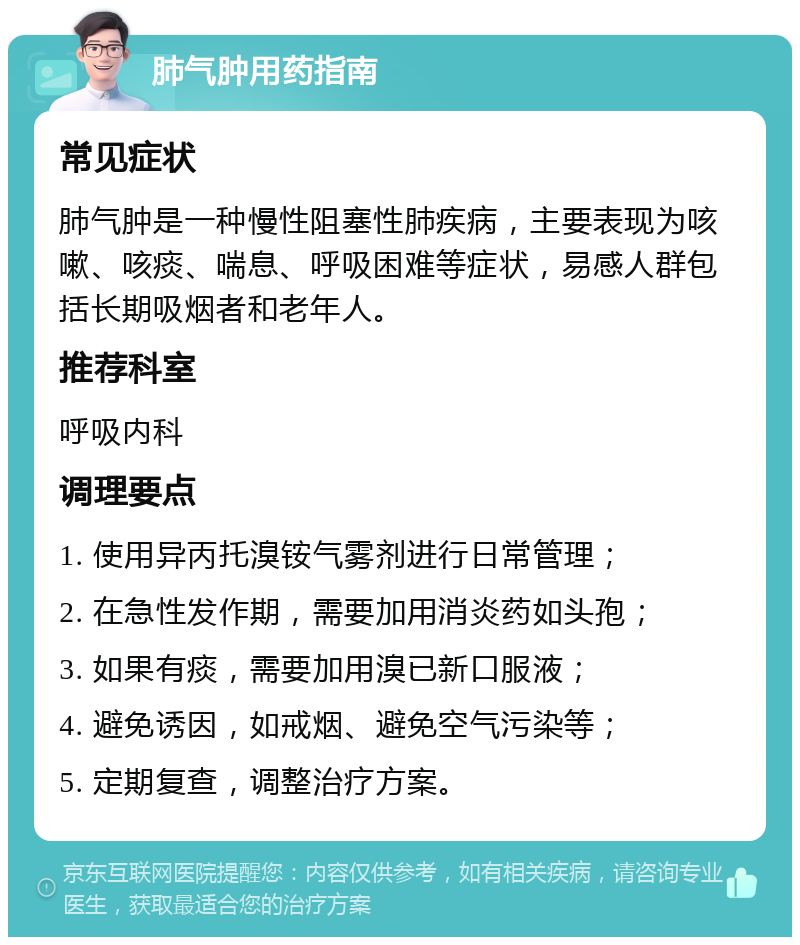 肺气肿用药指南

常见症状

肺气肿是一种慢性阻塞性肺疾病，主要表现为咳嗽、咳痰、喘息、呼吸困难等症状，易感人群包括长期吸烟者和老年人。

推荐科室

呼吸内科

调理要点

1. 使用异丙托溴铵气雾剂进行日常管理；

2. 在急性发作期，需要加用消炎药如头孢；

3. 如果有痰，需要加用溴已新口服液；

4. 避免诱因，如戒烟、避免空气污染等；

5. 定期复查，调整治疗方案。

京东互联网医院提醒您：内容仅供参考，如有相关疾病，请咨询专业医生，获取最适合您的治疗方案